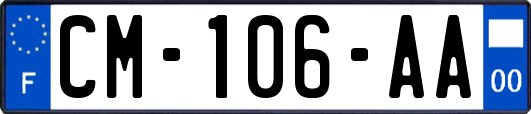 F
CM-106-AA
00